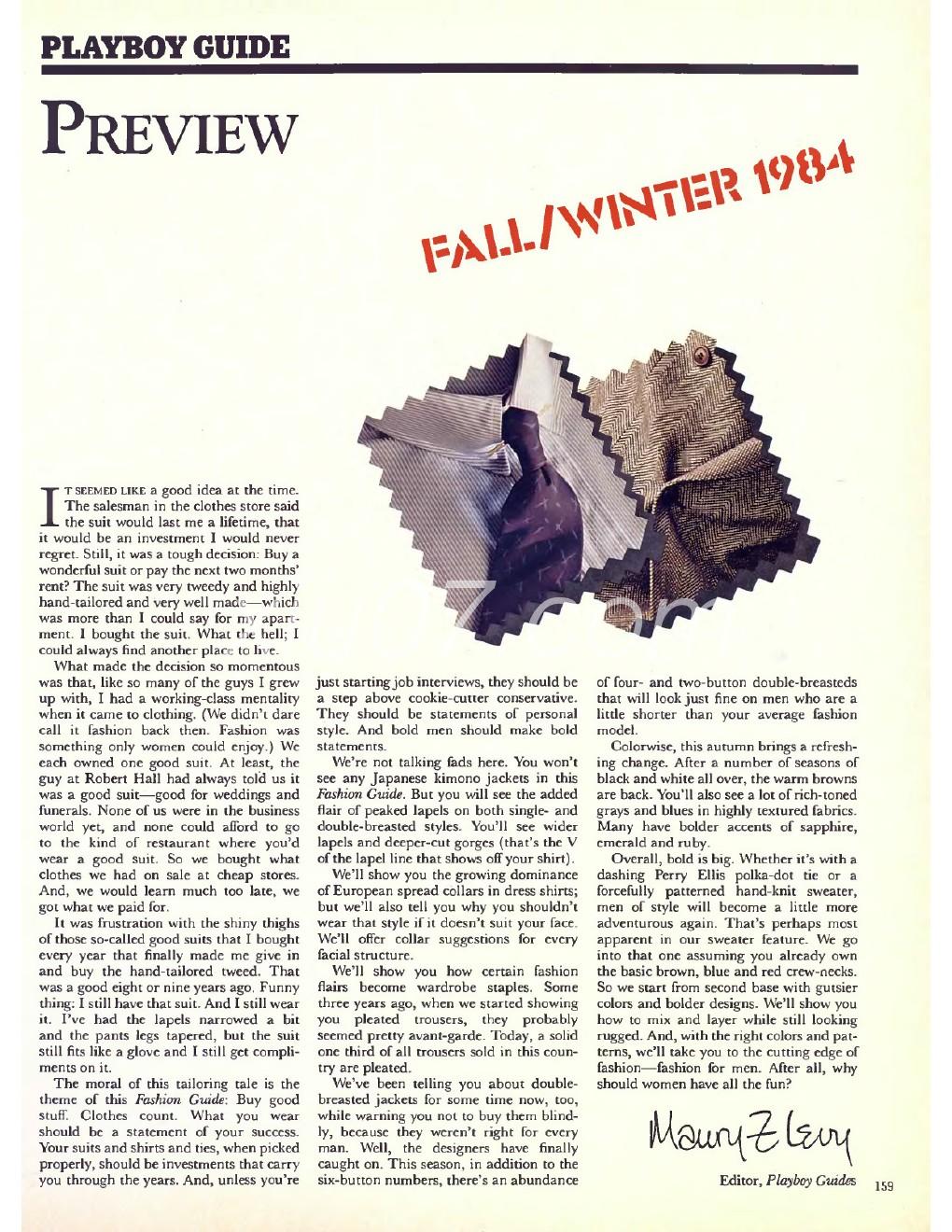 PLAYBOY GUIDE

PREVIEW

FALL/WINTER 1984

IT SEEMED LIKE a good idea at the time. The salesman in the clothes store said the suit would last me a lifetime, that it would be an investment I would never regret. Still, it was a tough decision: Buy a wonderful suit or pay the next two months' rent? The suit was very tweedy and highly hand-tailored and very well made—which was more than I could say for my apartment. I bought the suit. What the hell; I could always find another place to live.

What made the decision so momentous was that, like so many of the guys I grew up with, I had a working-class mentality when it came to clothing. (We didn't dare call it fashion back then. Fashion was something only women could enjoy.) We each owned one good suit. At least, the guy at Robert Hall had always told us it was a good suit—good for weddings and funerals. None of us were in the business world yet, and none could afford to go to the kind of restaurant where you'd wear a good suit. So we bought what clothes we had on sale at cheap stores. And, we would learn much too late, we got what we paid for.

It was frustration with the shiny thighs of those so-called good suits that I bought every year that finally made me give in and buy the hand-tailored tweed. That was a good eight or nine years ago. Funny thing: I still have that suit. And I still wear it. I've had the lapels narrowed a bit and the pants legs tapered, but the suit still fits like a glove and I still get compliments on it.

The moral of this tailoring tale is the theme of this Fashion Guide: Buy good stuff. Clothes count. What you wear should be a statement of your success. Your suits and shirts and ties, when picked properly, should be investments that carry you through the years. And, unless you're just starting job interviews, they should be a step above cookie-cutter conservative. They should be statements of personal style. And bold men should make bold statements.

We're not talking fads here. You won't see any Japanese kimono jackets in this Fashion Guide. But you will see the added flair of peaked lapels on both single- and double-breasted styles. You'll see wider lapels and deeper-cut gorges (that's the V of the lapel line that shows off your shirt).

We'll show you the growing dominance of European spread collars in dress shirts; but we'll also tell you why you shouldn't wear that style if it doesn't suit your face. We'll offer collar suggestions for every facial structure.

We'll show you how certain fashion flairs become wardrobe staples. Some three years ago, when we started showing you pleated trousers, they probably seemed pretty avant-garde. Today, a solid one third of all trousers sold in this country are pleated.

We've been telling you about double-breasted jackets for some time now, too, while warning you not to buy them blindly, because they weren't right for every man. Well, the designers have finally caught on. This season, in addition to the six-button numbers, there's an abundance of four- and two-button double-breasteds that will look just fine on men who are a little shorter than your average fashion model.

Colorwise, this autumn brings a refreshing change. After a number of seasons of black and white all over, the warm browns are back. You'll also see a lot of rich-toned grays and blues in highly textured fabrics. Many have bolder accents of sapphire, emerald and ruby.

Overall, bold is big. Whether it's with a dashing Perry Ellis polka-dot tie or a forcefully patterned hand-knit sweater, men of style will become a little more adventurous again. That's perhaps most apparent in our sweater feature. We go into that one assuming you already own the basic brown, blue and red crew-necks. So we start from second base with gutsier colors and bolder designs. We'll show you how to mix and layer while still looking rugged. And, with the right colors and patterns, we'll take you to the cutting edge of fashion—fashion for men. After all, why should women have all the fun?

Maury Z Levy

Editor, Playboy Guides

159